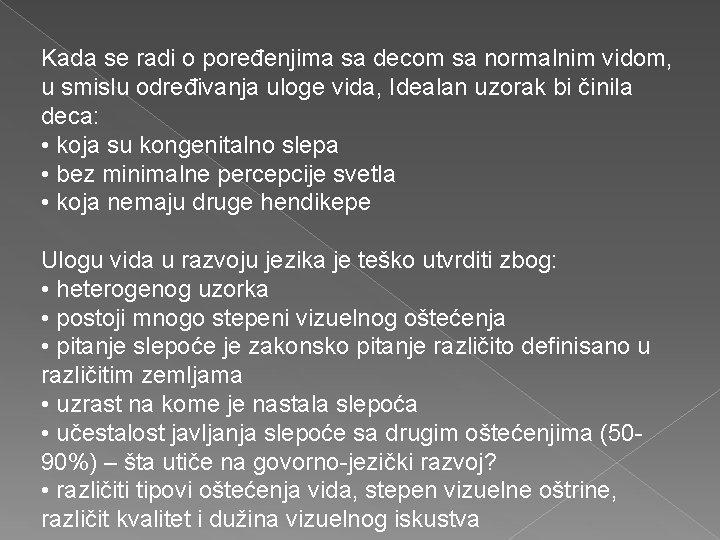 Kada se radi o poređenjima sa decom sa normalnim vidom, u smislu određivanja uloge vida, Idealan uzorak bi činila deca:
• koja su kongenitalno slepa
• bez minimalne percepcije svetla
• koja nemaju druge hendikepe

Ulogu vida u razvoju jezika je teško utvrditi zbog:
• heterogenog uzorka
• postoji mnogo stepeni vizuelnog oštećenja
• pitanje slepoće je zakonsko pitanje različito definisano u različitim zemljama
• uzrast na kome je nastala slepoća
• učestalost javljanja slepoće sa drugim oštećenjima (50-90%) – šta utiče na govorno-jezički razvoj?
• različiti tipovi oštećenja vida, stepen vizuelne oštrine, različit kvalitet i dužina vizuelnog iskustva